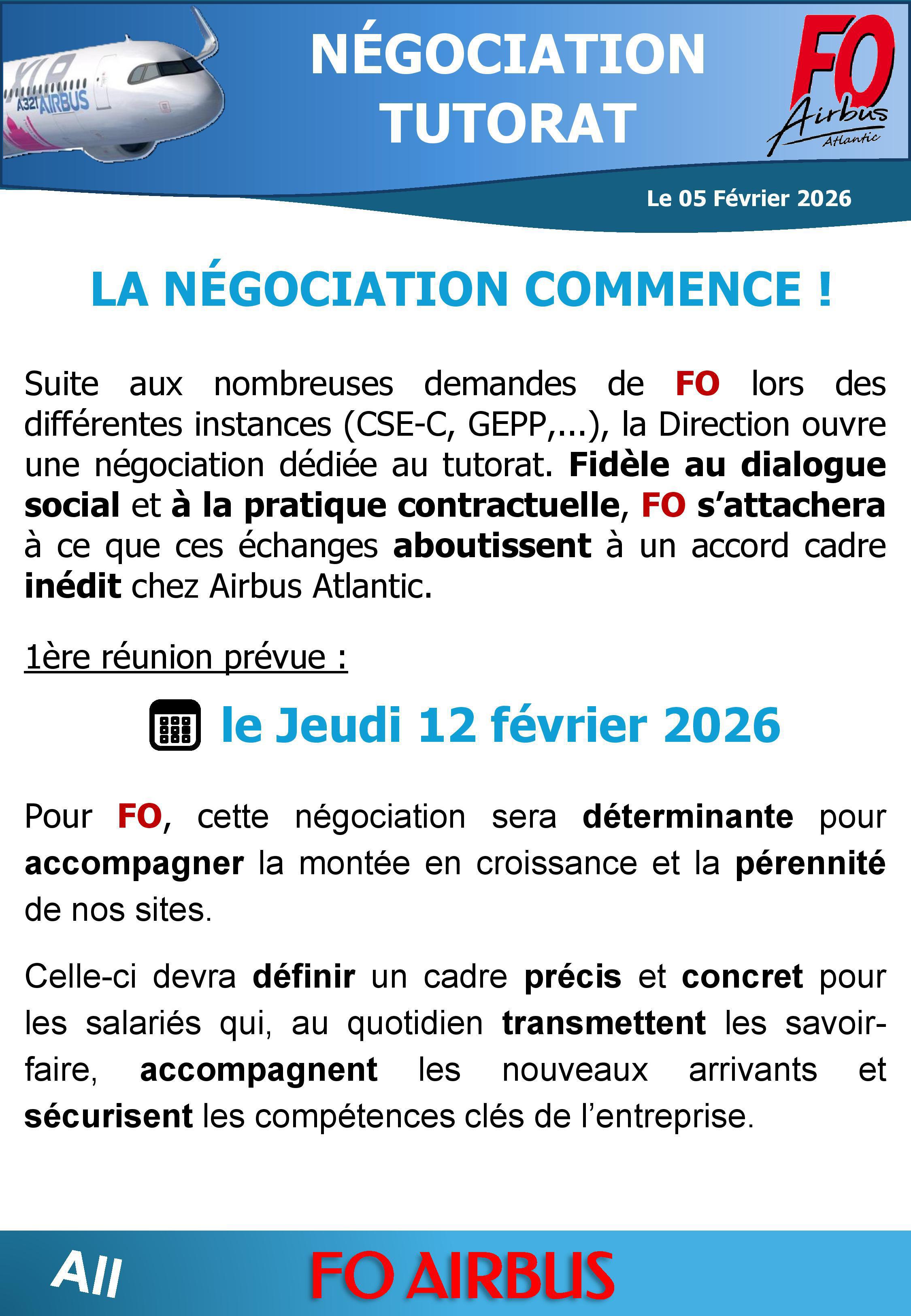 XLR
A321 AIRBUS

NÉGOCIATION TUTORAT

FO Airbus Atlantic

Le 05 Février 2026

LA NÉGOCIATION COMMENCE !

Suite aux nombreuses demandes de FO lors des différentes instances (CSE-C, GEPP,...), la Direction ouvre une négociation dédiée au tutorat. Fidèle au dialogue social et à la pratique contractuelle, FO s'attachera à ce que ces échanges aboutissent à un accord cadre inédit chez Airbus Atlantic.

1ère réunion prévue :

le Jeudi 12 février 2026

Pour FO, cette négociation sera déterminante pour accompagner la montée en croissance et la pérennité de nos sites.

Celle-ci devra définir un cadre précis et concret pour les salariés qui, au quotidien transmettent les savoir-faire, accompagnent les nouveaux arrivants et sécurisent les compétences clés de l'entreprise.

All

FO AIRBUS